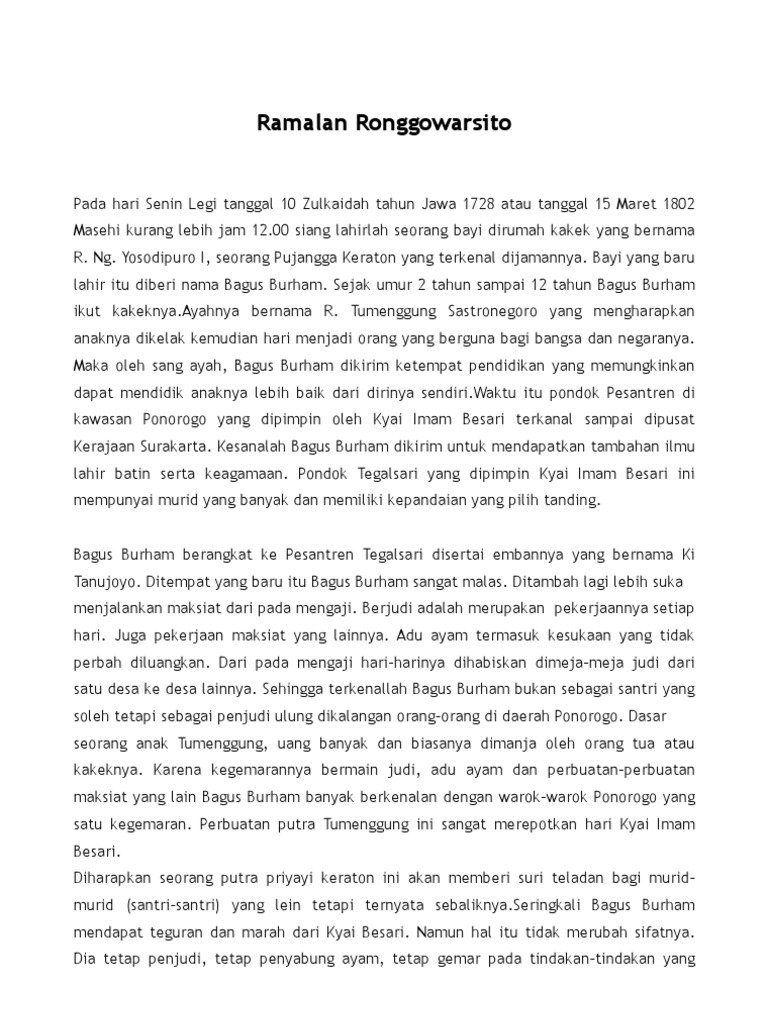 Ramalan Ronggowarsito

Pada hari Senin Legi tanggal 10 Zulkaidah tahun Jawa 1728 atau tanggal 15 Maret 1802 Masehi kurang lebih jam 12.00 siang lahirlah seorang bayi dirumah kakek yang bernama R. Ng. Yosodipuro I, seorang Pujangga Keraton yang terkenal dijamannya. Bayi yang baru lahir itu diberi nama Bagus Burham. Sejak umur 2 tahun sampai 12 tahun Bagus Burham ikut kakeknya.Ayahnya bernama R. Tumenggung Sastronegoro yang mengharapkan anaknya dikelak kemudian hari menjadi orang yang berguna bagi bangsa dan negaranya. Maka oleh sang ayah, Bagus Burham dikirim ketempat pendidikan yang memungkinkan dapat mendidik anaknya lebih baik dari dirinya sendiri.Waktu itu pondok Pesantren di kawasan Ponorogo yang dipimpin oleh Kyai Imam Besari terkanal sampai dipusat Kerajaan Surakarta. Kesanalah Bagus Burham dikirim untuk mendapatkan tambahan ilmu lahir batin serta keagamaan. Pondok Tegalsari yang dipimpin Kyai Imam Besari ini mempunyai murid yang banyak dan memiliki kepandaian yang pilih tanding.

Bagus Burham berangkat ke Pesantren Tegalsari disertai embannya yang bernama Ki Tanujoyo. Ditempat yang baru itu Bagus Burham sangat malas. Ditambah lagi lebih suka menjalankan maksiat dari pada mengaji. Berjudi adalah merupakan pekerjaannya setiap hari. Juga pekerjaan maksiat yang lainnya. Adu ayam termasuk kesukaan yang tidak perbah diluangkan. Dari pada mengaji hari-harinya dihabiskan dimeja-meja judi dari satu desa ke desa lainnya. Sehingga terkenallah Bagus Burham bukan sebagai santri yang soleh tetapi sebagai penjudi ulung dikalangan orang-orang di daerah Ponorogo. Dasar seorang anak Tumenggung, uang banyak dan biasanya dimanja oleh orang tua atau kakeknya. Karena kegemarannya bermain judi, adu ayam dan perbuatan-perbuatan maksiat yang lain Bagus Burham banyak berkenalan dengan warok-warok Ponorogo yang satu kegemaran. Perbuatan putra Tumenggung ini sangat merepotkan hari Kyai Imam Besari.
Diharapkan seorang putra priyayi keraton ini akan memberi suri teladan bagi murid-murid (santri-santri) yang lein tetapi ternyata sebaliknya.Seringkali Bagus Burham mendapat teguran dan marah dari Kyai Besari. Namun hal itu tidak merubah sifatnya. Dia tetap penjudi, tetap penyabung ayam, tetap gemar pada tindakan-tindakan yang